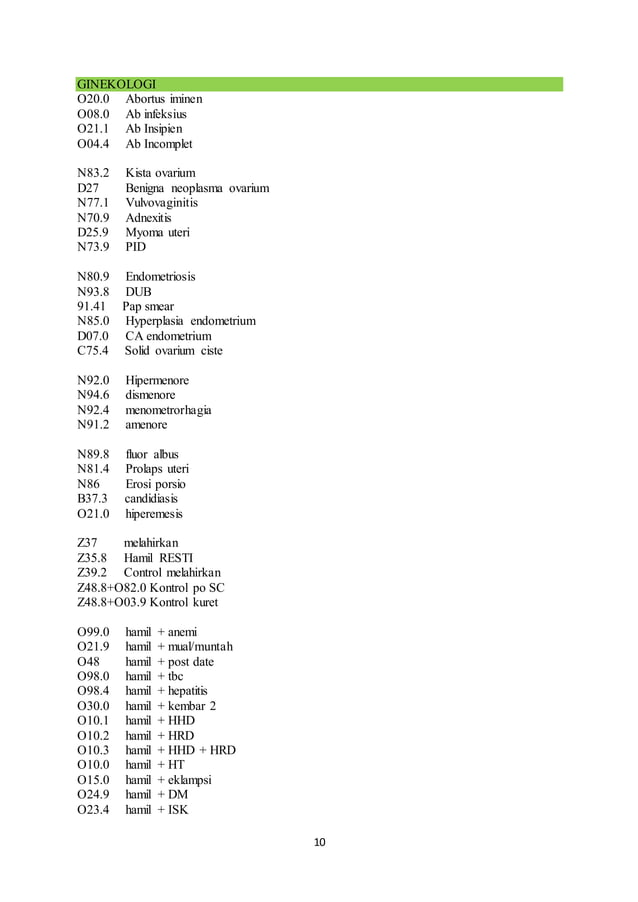 GINEKOLOGI
O20.0 Abortus iminen
O08.0 Ab infeksius
O21.1 Ab Insipien
O04.4 Ab Incomplet

N83.2 Kista ovarium
D27 Benigna neoplasma ovarium
N77.1 Vulvovaginitis
N70.9 Adnexitis
D25.9 Myoma uteri
N73.9 PID

N80.9 Endometriosis
N93.8 DUB
91.41 Pap smear
N85.0 Hyperplasia endometrium
D07.0 CA endometrium
C75.4 Solid ovarium ciste

N92.0 Hipermenore
N94.6 dismenore
N92.4 menometrorhagia
N91.2 amenore

N89.8 fluor albus
N81.4 Prolaps uteri
N86 Erosi porsio
B37.3 candidiasis
O21.0 hiperemesis

Z37 melahirkan
Z35.8 Hamil RESTI
Z39.2 Control melahirkan
Z48.8+O82.0 Kontrol po SC
Z48.8+O03.9 Kontrol kuret

O99.0 hamil + anemi
O21.9 hamil + mual/muntah
O48 hamil + post date
O98.0 hamil + tbc
O98.4 hamil + hepatitis
O30.0 hamil + kembar 2
O10.1 hamil + HHD
O10.2 hamil + HRD
O10.3 hamil + HHD + HRD
O10.0 hamil + HT
O15.0 hamil + eklampsi
O24.9 hamil + DM
O23.4 hamil + ISK

10